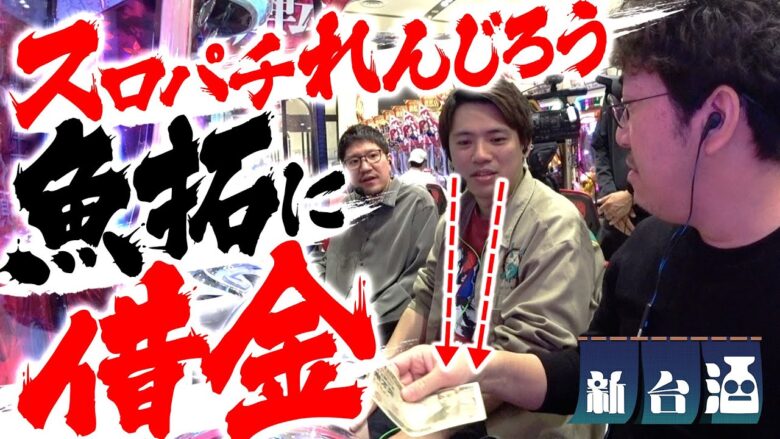 スロパチれんじろう
魚拓に
借金
新台酒